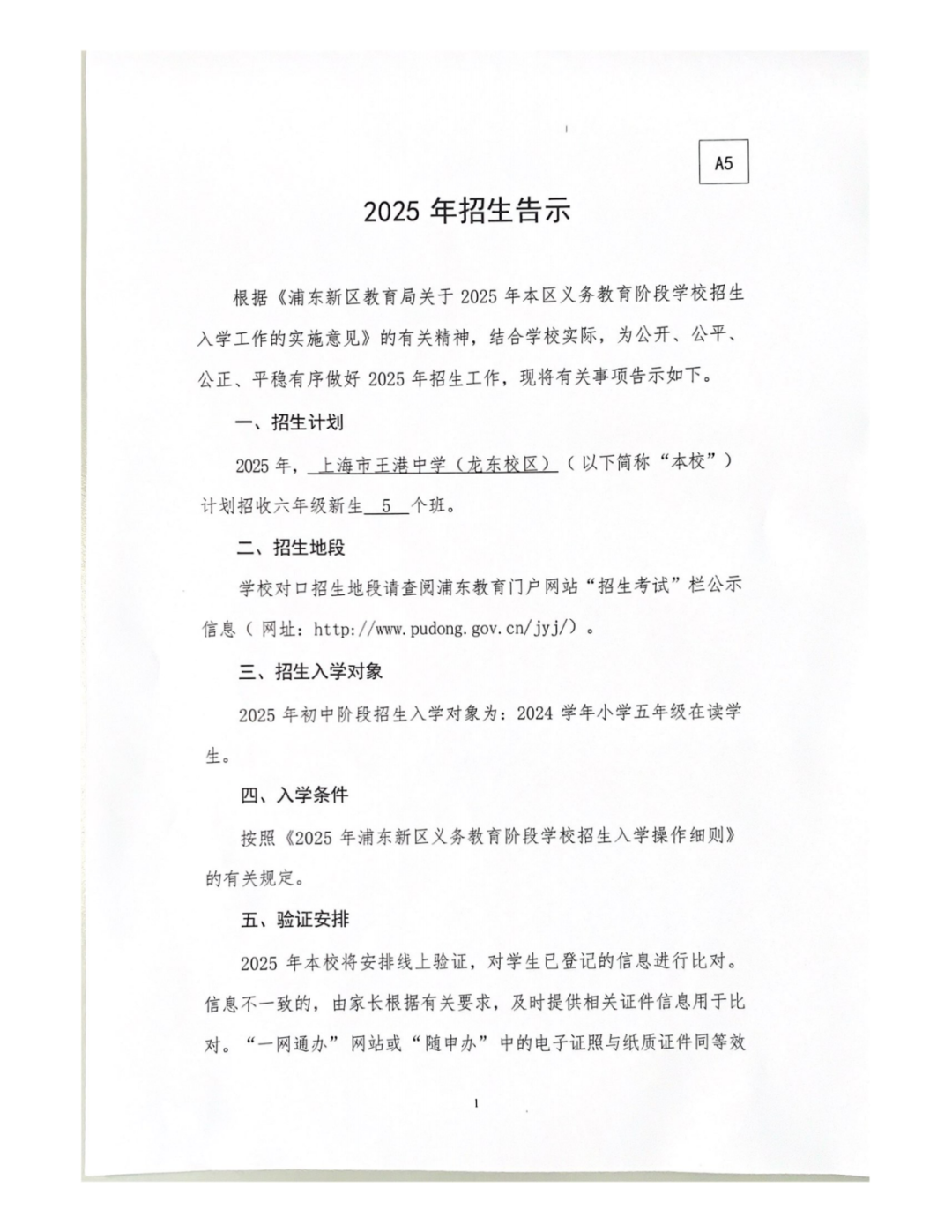 A5

2025 年招生告示

根据《浦东新区教育局关于 2025 年本区义务教育阶段学校招生入学工作的实施意见》的有关精神，结合学校实际，为公开、公平、公正、平稳有序做好 2025 年招生工作，现将有关事项告示如下。

一、招生计划

2025 年，上海市王港中学（龙东校区）（以下简称“本校”）计划招收六年级新生 5 个班。

二、招生地段

学校对口招生地段请查阅浦东教育门户网站“招生考试”栏公示信息（网址：http://www.pudong.gov.cn/jyj/）。

三、招生入学对象

2025 年初中阶段招生入学对象为：2024 学年小学五年级在读学生。

四、入学条件

按照《2025 年浦东新区义务教育阶段学校招生入学操作细则》的有关规定。

五、验证安排

2025 年本校将安排线上验证，对学生已登记的信息进行比对。信息不一致的，由家长根据有关要求，及时提供相关证件信息用于比对。“一网通办”网站或“随申办”中的电子证照与纸质证件同等效

1